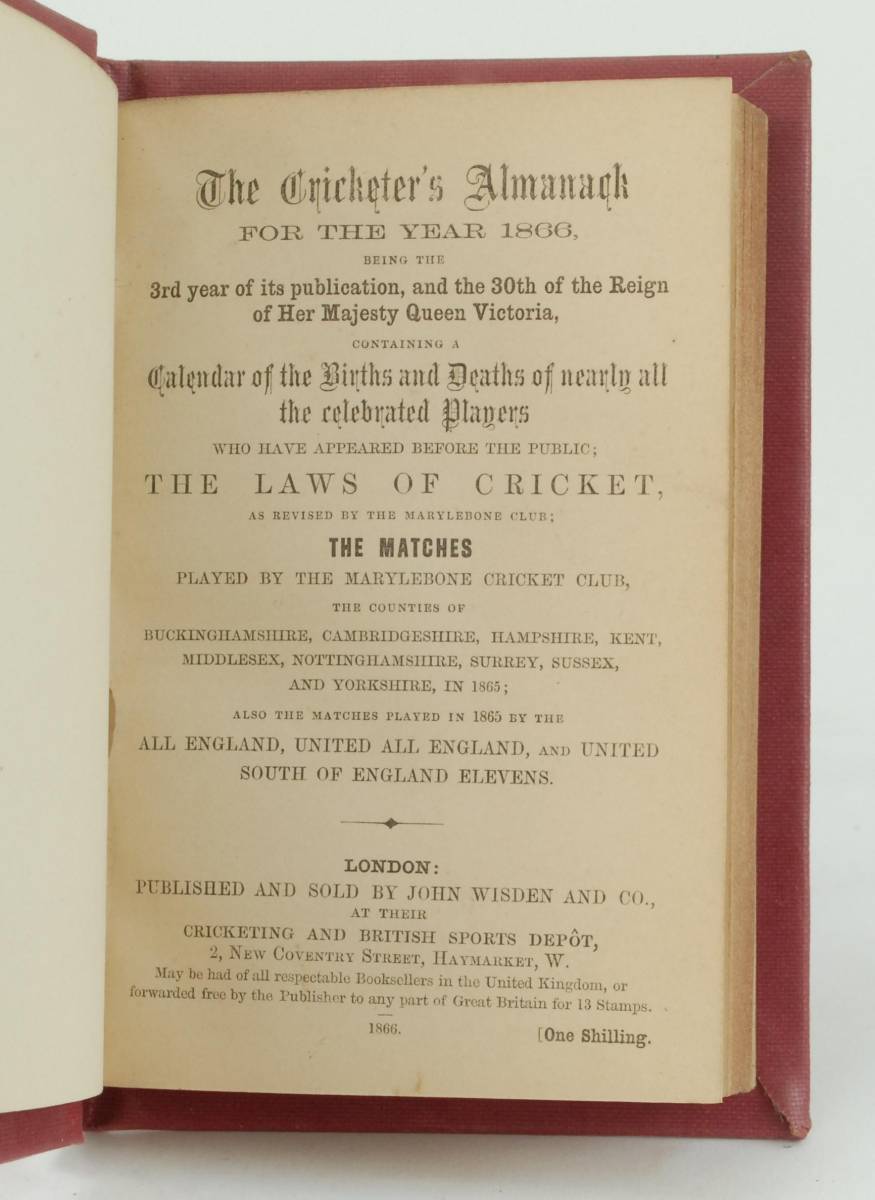 The Cricketer's Almanack
FOR THE YEAR 1866,
BEING THE
3rd year of its publication, and the 30th of the Reign of Her Majesty Queen Victoria,
CONTAINING A
Calendar of the Births and Deaths of nearly all the celebrated Players
WHO HAVE APPEARED BEFORE THE PUBLIC;
THE LAWS OF CRICKET,
AS REVISED BY THE MARYLEBONE CLUB;
THE MATCHES
PLAYED BY THE MARYLEBONE CRICKET CLUB,
THE COUNTIES OF
BUCKINGHAMSHIRE, CAMBRIDGESHIRE, HAMPSHIRE, KENT, MIDDLESEX, NOTTINGHAMSHIRE, SURREY, SUSSEX, AND YORKSHIRE, IN 1865;
ALSO THE MATCHES PLAYED IN 1865 BY THE
ALL ENGLAND, UNITED ALL ENGLAND, AND UNITED SOUTH OF ENGLAND ELEVENS.

LONDON:
PUBLISHED AND SOLD BY JOHN WISDEN AND CO.,
AT THEIR
CRICKETING AND BRITISH SPORTS DEPÔT,
2, NEW COVENTRY STREET, HAYMARKET, W.
May be had of all respectable Booksellers in the United Kingdom, or forwarded free by the Publisher to any part of Great Britain for 13 Stamps.

1866. [One Shilling.